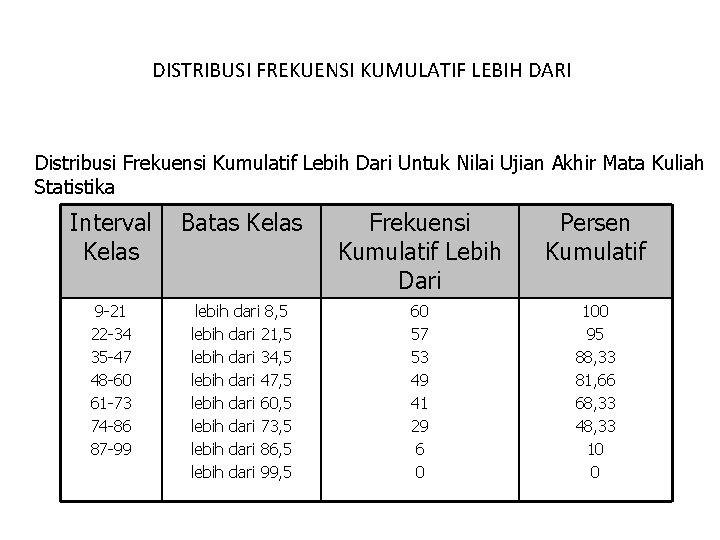 DISTRIBUSI FREKUENSI KUMULATIF LEBIH DARI

Distribusi Frekuensi Kumulatif Lebih Dari Untuk Nilai Ujian Akhir Mata Kuliah Statistika

| Interval Kelas | Batas Kelas | Frekuensi Kumulatif Lebih Dari | Persen Kumulatif |
|---|---|---|---|
| 9-21 | lebih dari 8,5 | 60 | 100 |
| 22-34 | lebih dari 21,5 | 57 | 95 |
| 35-47 | lebih dari 34,5 | 53 | 88,33 |
| 48-60 | lebih dari 47,5 | 49 | 81,66 |
| 61-73 | lebih dari 60,5 | 41 | 68,33 |
| 74-86 | lebih dari 73,5 | 29 | 48,33 |
| 87-99 | lebih dari 86,5 | 6 | 10 |
| | lebih dari 99,5 | 0 | 0 |